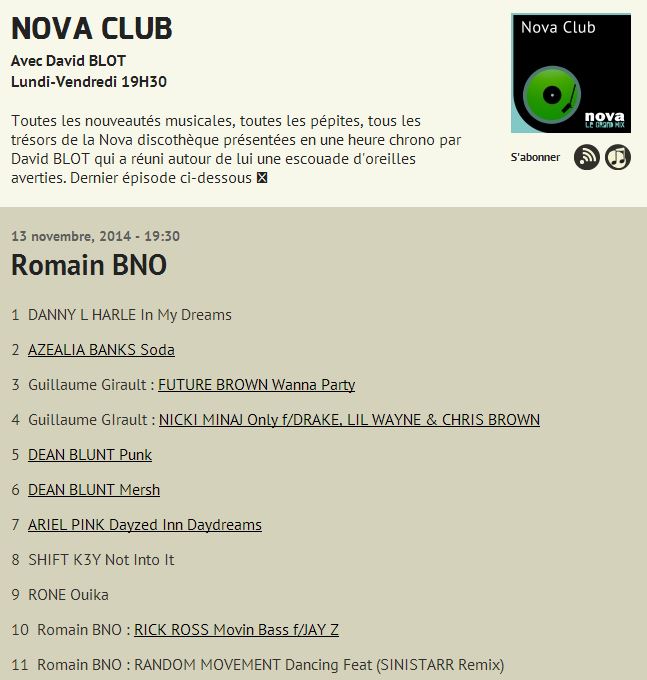 NOVA CLUB

Avec David BLOT
Lundi-Vendredi 19H30

Toutes les nouveautés musicales, toutes les pépites, tous les trésors de la Nova discothèque présentées en une heure chrono par David BLOT qui a réuni autour de lui une escouade d'oreilles averties. Dernier épisode ci-dessous

Nova Club

nova
LE GRAND MIX

S'abonner

13 novembre, 2014 - 19:30

Romain BNO

1 DANNY L HARLE In My Dreams

2 AZEALIA BANKS Soda

3 Guillaume Girault : FUTURE BROWN Wanna Party

4 Guillaume GIrault : NICKI MINAJ Only f/DRAKE, LIL WAYNE & CHRIS BROWN

5 DEAN BLUNT Punk

6 DEAN BLUNT Mersh

7 ARIEL PINK Dayzed Inn Daydreams

8 SHIFT K3Y Not Into It

9 RONE Ouika

10 Romain BNO : RICK ROSS Movin Bass f/JAY Z

11 Romain BNO : RANDOM MOVEMENT Dancing Feat (SINISTARR Remix)